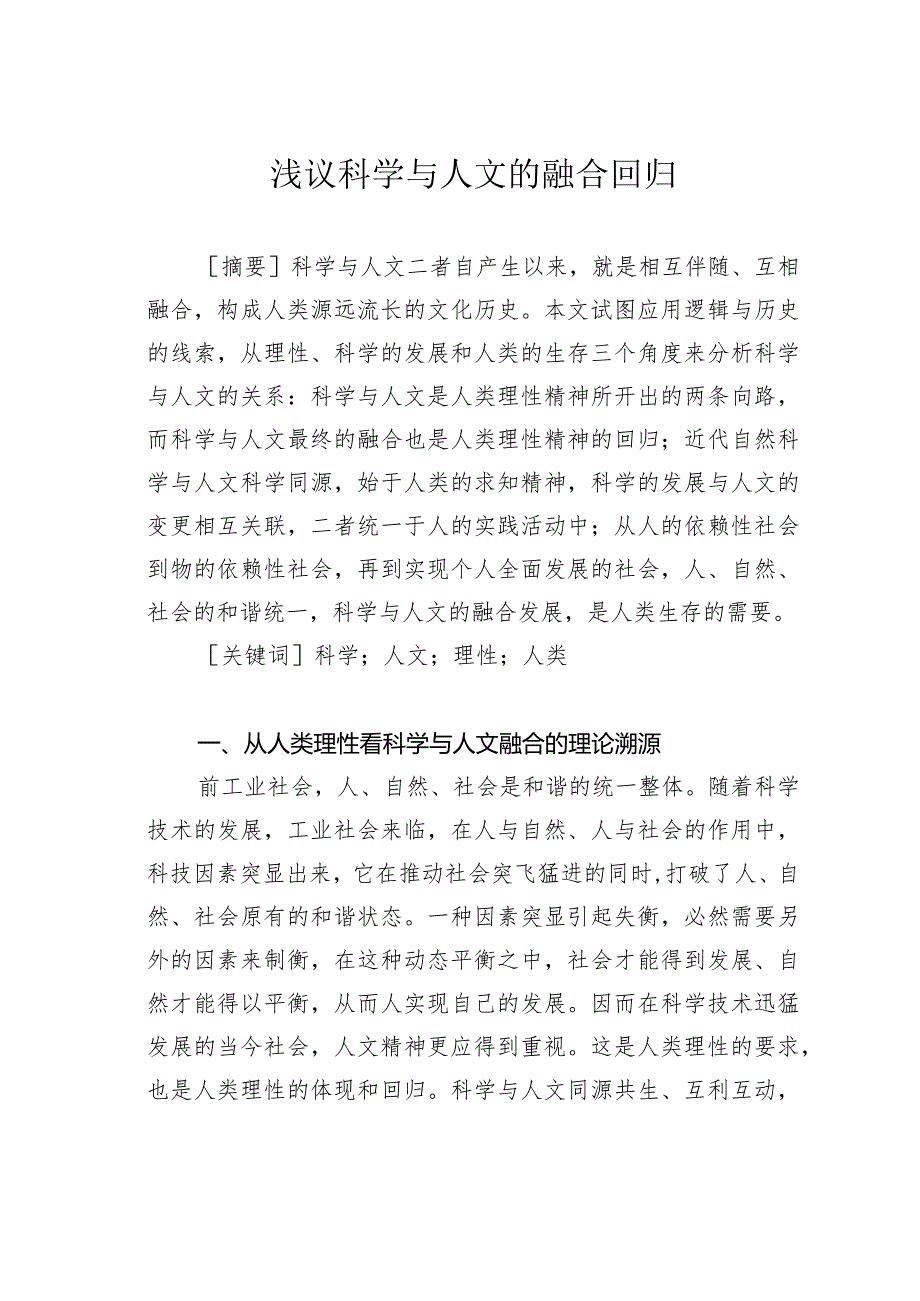 浅议科学与人文的融合回归

［摘要］科学与人文二者自产生以来，就是相互伴随、互相融合，构成人类源远流长的文化历史。本文试图应用逻辑与历史的线索，从理性、科学的发展和人类的生存三个角度来分析科学与人文的关系：科学与人文是人类理性精神所开出的两条向路，而科学与人文最终的融合也是人类理性精神的回归；近代自然科学与人文科学同源，始于人类的求知精神，科学的发展与人文的变更相互关联，二者统一于人的实践活动中；从人的依赖性社会到物的依赖性社会，再到实现个人全面发展的社会，人、自然、社会的和谐统一，科学与人文的融合发展，是人类生存的需要。

［关键词］科学；人文；理性；人类

一、从人类理性看科学与人文融合的理论溯源

前工业社会，人、自然、社会是和谐的统一整体。随着科学技术的发展，工业社会来临，在人与自然、人与社会的作用中，科技因素突显出来，它在推动社会突飞猛进的同时,打破了人、自然、社会原有的和谐状态。一种因素突显引起失衡，必然需要另外的因素来制衡，在这种动态平衡之中，社会才能得到发展、自然才能得以平衡，从而人实现自己的发展。因而在科学技术迅猛发展的当今社会，人文精神更应得到重视。这是人类理性的要求，也是人类理性的体现和回归。科学与人文同源共生、互利互动，